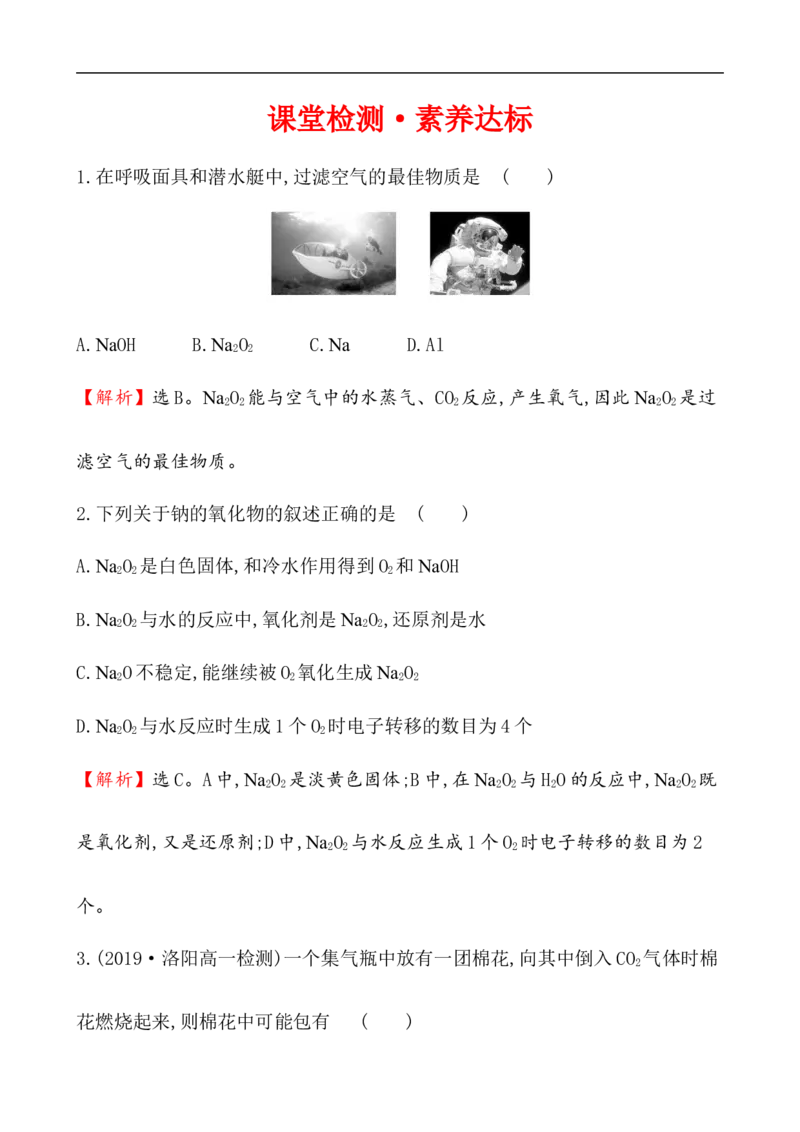 课堂检测·素养达标

1.在呼吸面具和潜水艇中,过滤空气的最佳物质是 ( )

A.NaOH B.$Na_2O_2$ C.Na D.Al

【解析】选B。$Na_2O_2$能与空气中的水蒸气、$CO_2$反应,产生氧气,因此$Na_2O_2$是过滤空气的最佳物质。

2.下列关于钠的氧化物的叙述正确的是 ( )

A.$Na_2O_2$是白色固体,和冷水作用得到$O_2$和NaOH

B.$Na_2O_2$与水的反应中,氧化剂是$Na_2O_2$,还原剂是水

C.$Na_2O$不稳定,能继续被$O_2$氧化生成$Na_2O_2$

D.$Na_2O_2$与水反应时生成1个$O_2$时电子转移的数目为4个

【解析】选C。A中,$Na_2O_2$是淡黄色固体;B中,在$Na_2O_2$与$H_2O$的反应中,$Na_2O_2$既是氧化剂,又是还原剂;D中,$Na_2O_2$与水反应生成1个$O_2$时电子转移的数目为2个。

3.(2019·洛阳高一检测)一个集气瓶中放有一团棉花,向其中倒入$CO_2$气体时棉花燃烧起来,则棉花中可能包有 ( )